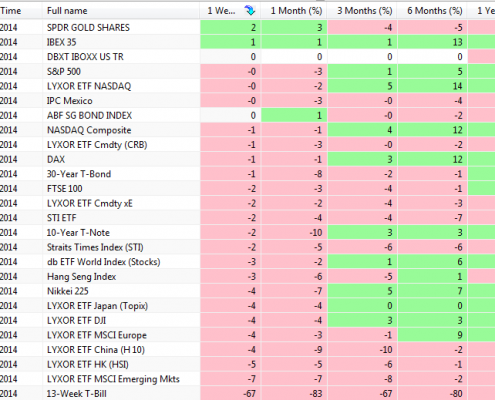 | Time | Full name | 1 We... | 1 Month (%) | 3 Months (%) | 6 Months (%) | 1 Ye |
|---|---|---|---|---|---|---|
| 2014 | SPDR GOLD SHARES | 2 | 3 | -4 | -5 | |
| 2014 | IBEX 35 | 1 | 1 | 1 | 13 | |
| 2014 | DBXT IBOXX US TR | 0 | 0 | 0 | 0 | |
| 2014 | S&P 500 | -0 | -3 | 1 | 5 | |
| 2014 | LYXOR ETF NASDAQ | -0 | -2 | 5 | 14 | |
| 2014 | IPC Mexico | -0 | -3 | -0 | -4 | |
| 2014 | ABF SG BOND INDEX | 0 | 1 | -0 | -2 | |
| 2014 | NASDAQ Composite | -1 | -1 | 4 | 12 | |
| 2014 | LYXOR ETF Cmdty (CRB) | -1 | -3 | -0 | -2 | |
| 2014 | DAX | -1 | -1 | 3 | 12 | |
| 2014 | 30-Year T-Bond | -1 | -8 | -2 | -1 | |
| 2014 | FTSE 100 | -2 | -3 | -4 | -1 | |
| 2014 | LYXOR ETF Cmdty xE | -2 | -2 | -4 | -3 | |
| 2014 | STI ETF | -2 | -4 | -4 | -7 | |
| 2014 | 10-Year T-Note | -2 | -10 | 3 | 3 | |
| 2014 | Straits Times Index (STI) | -2 | -5 | -6 | -6 | |
| 2014 | db ETF World Index (Stocks) | -3 | -2 | 1 | 6 | |
| 2014 | Hang Seng Index | -3 | -6 | -5 | 1 | |
| 2014 | Nikkei 225 | -4 | -7 | 5 | 7 | |
| 2014 | LYXOR ETF Japan (Topix) | -4 | -4 | 0 | 0 | |
| 2014 | LYXOR ETF DJI | -4 | -4 | 3 | 3 | |
| 2014 | LYXOR ETF MSCI Europe | -4 | -3 | -1 | 9 | |
| 2014 | LYXOR ETF China (H 10) | -4 | -9 | -10 | -2 | |
| 2014 | LYXOR ETF HK (HSI) | -5 | -5 | -6 | -1 | |
| 2014 | LYXOR ETF MSCI Emerging Mkts | -7 | -7 | -8 | -2 | |
| 2014 | 13-Week T-Bill | -67 | -83 | -67 | -80 | |